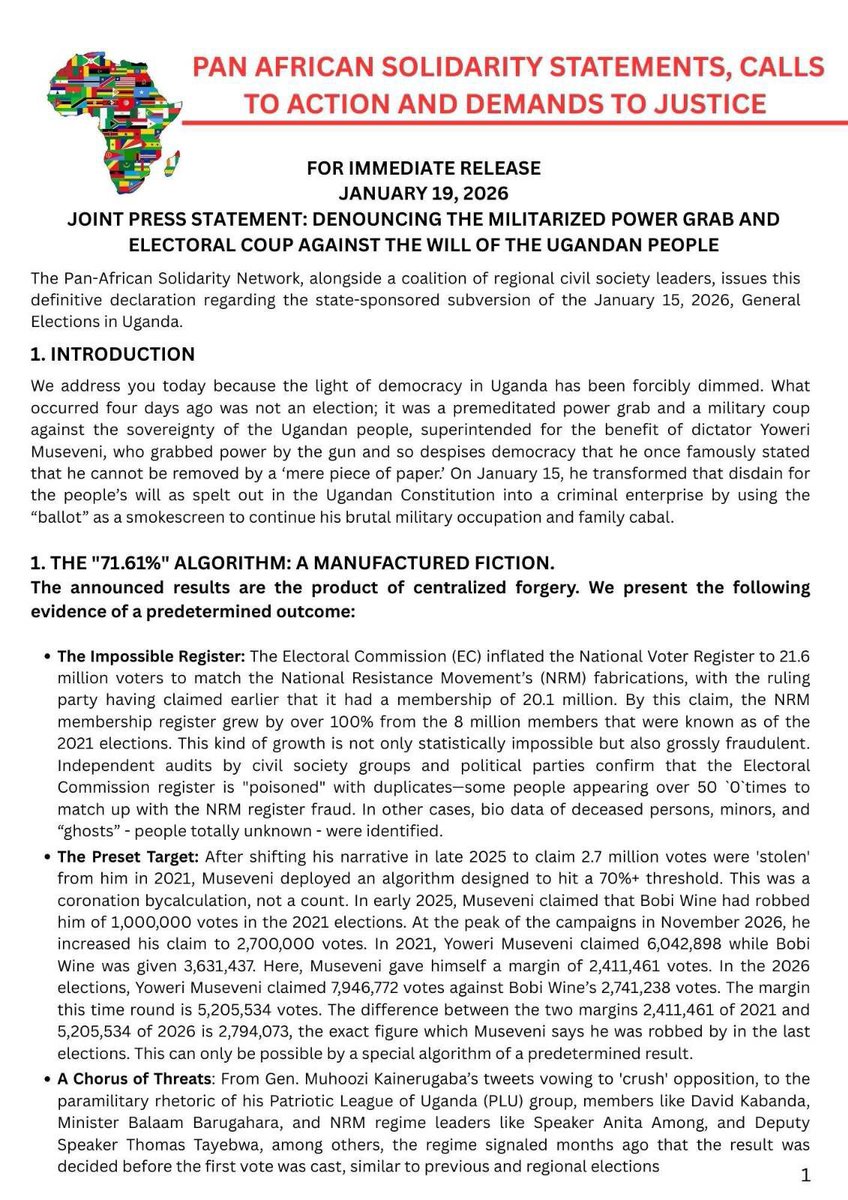 PAN AFRICAN SOLIDARITY STATEMENTS, CALLS TO ACTION AND DEMANDS TO JUSTICE

FOR IMMEDIATE RELEASE
JANUARY 19, 2026
JOINT PRESS STATEMENT: DENOUNCING THE MILITARIZED POWER GRAB AND ELECTORAL COUP AGAINST THE WILL OF THE UGANDAN PEOPLE

The Pan-African Solidarity Network, alongside a coalition of regional civil society leaders, issues this definitive declaration regarding the state-sponsored subversion of the January 15, 2026, General Elections in Uganda.

1. INTRODUCTION

We address you today because the light of democracy in Uganda has been forcibly dimmed. What occurred four days ago was not an election; it was a premeditated power grab and a military coup against the sovereignty of the Ugandan people, superintended for the benefit of dictator Yoweri Museveni, who grabbed power by the gun and so despises democracy that he once famously stated that he cannot be removed by a 'mere piece of paper.' On January 15, he transformed that disdain for the people's will as spelt out in the Ugandan Constitution into a criminal enterprise by using the "ballot" as a smokescreen to continue his brutal military occupation and family cabal.

1. THE "71.61%" ALGORITHM: A MANUFACTURED FICTION.
The announced results are the product of centralized forgery. We present the following evidence of a predetermined outcome:

• The Impossible Register: The Electoral Commission (EC) inflated the National Voter Register to 21.6 million voters to match the National Resistance Movement's (NRM) fabrications, with the ruling party having claimed earlier that it had a membership of 20.1 million. By this claim, the NRM membership register grew by over 100% from the 8 million members that were known as of the 2021 elections. This kind of growth is not only statistically impossible but also grossly fraudulent. Independent audits by civil society groups and political parties confirm that the Electoral Commission register is "poisoned" with duplicates—some people appearing over 50 `0`times to match up with the NRM register fraud. In other cases, bio data of deceased persons, minors, and "ghosts" - people totally unknown - were identified.

• The Preset Target: After shifting his narrative in late 2025 to claim 2.7 million votes were 'stolen' from him in 2021, Museveni deployed an algorithm designed to hit a 70%+ threshold. This was a coronation bycalculation, not a count. In early 2025, Museveni claimed that Bobi Wine had robbed him of 1,000,000 votes in the 2021 elections. At the peak of the campaigns in November 2026, he increased his claim to 2,700,000 votes. In 2021, Yoweri Museveni claimed 6,042,898 while Bobi Wine was given 3,631,437. Here, Museveni gave himself a margin of 2,411,461 votes. In the 2026 elections, Yoweri Museveni claimed 7,946,772 votes against Bobi Wine's 2,741,238 votes. The margin this time round is 5,205,534 votes. The difference between the two margins 2,411,461 of 2021 and 5,205,534 of 2026 is 2,794,073, the exact figure which Museveni says he was robbed by in the last elections. This can only be possible by a special algorithm of a predetermined result.

• A Chorus of Threats: From Gen. Muhoozi Kainerugaba's tweets vowing to 'crush' opposition, to the paramilitary rhetoric of his Patriotic League of Uganda (PLU) group, members like David Kabanda, Minister Balaam Barugahara, and NRM regime leaders like Speaker Anita Among, and Deputy Speaker Thomas Tayebwa, among others, the regime signaled months ago that the result was decided before the first vote was cast, similar to previous and regional elections

1